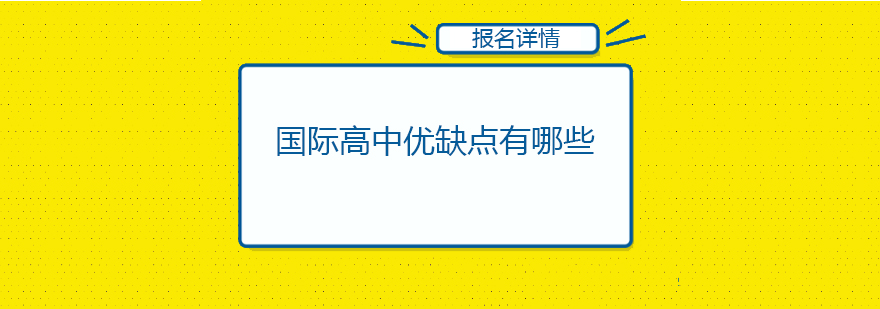 报名详情

国际高中优缺点有哪些